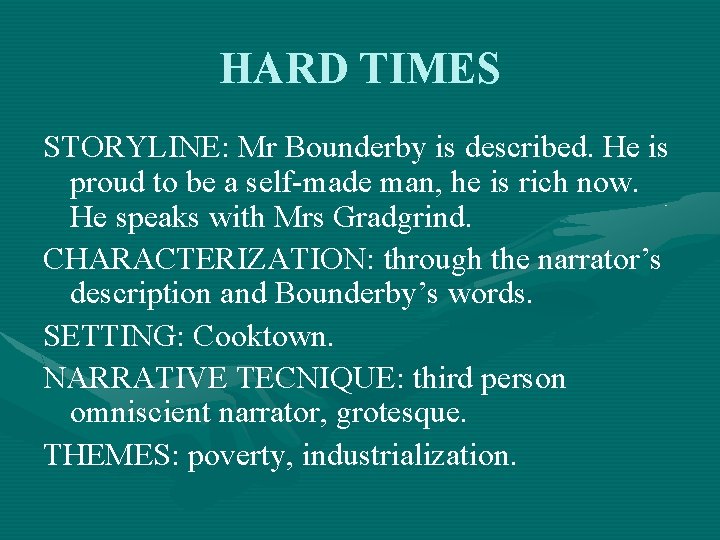 HARD TIMES

STORYLINE: Mr Bounderby is described. He is proud to be a self-made man, he is rich now. He speaks with Mrs Gradgrind.

CHARACTERIZATION: through the narrator's description and Bounderby's words.

SETTING: Cooktown.

NARRATIVE TECNIQUE: third person omniscient narrator, grotesque.

THEMES: poverty, industrialization.